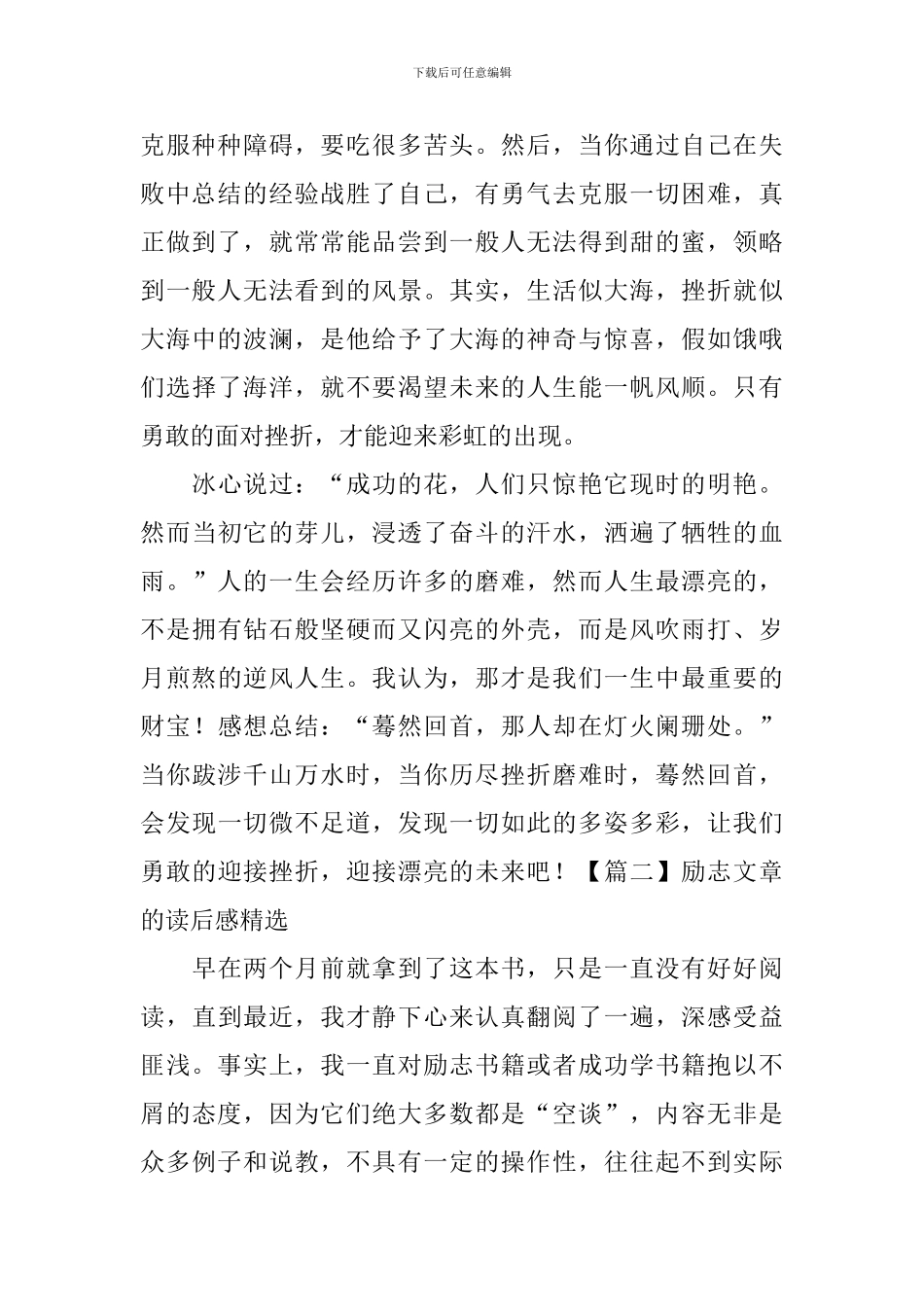 下载后可任意编辑

克服种种障碍，要吃很多苦头。然后，当你通过自己在失败中总结的经验战胜了自己，有勇气去克服一切困难，真正做到了，就常常能品尝到一般人无法得到甜的蜜，领略到一般人无法看到的风景。其实，生活似大海，挫折就似大海中的波澜，是他给予了大海的神奇与惊喜，假如饿哦们选择了海洋，就不要渴望未来的人生能一帆风顺。只有勇敢的面对挫折，才能迎来彩虹的出现。

冰心说过：“成功的花，人们只惊艳它现时的明艳。然而当初它的芽儿，浸透了奋斗的汗水，洒遍了牺牲的血雨。”人的一生会经历许多的磨难，然而人生最漂亮的，不是拥有钻石般坚硬而又闪亮的外壳，而是风吹雨打、岁月煎熬的逆风人生。我认为，那才是我们一生中最重要的财宝！感想总结：“蓦然回首，那人却在灯火阑珊处。”当你跋涉千山万水时，当你历尽挫折磨难时，蓦然回首，会发现一切微不足道，发现一切如此的多姿多彩，让我们勇敢的迎接挫折，迎接漂亮的未来吧！【篇二】励志文章的读后感精选

早在两个月前就拿到了这本书，只是一直没有好好阅读，直到最近，我才静下心来认真翻阅了一遍，深感受益匪浅。事实上，我一直对励志书籍或者成功学书籍抱以不屑的态度，因为它们绝大多数都是“空谈”，内容无非是众多例子和说教，不具有一定的操作性，往往起不到实际